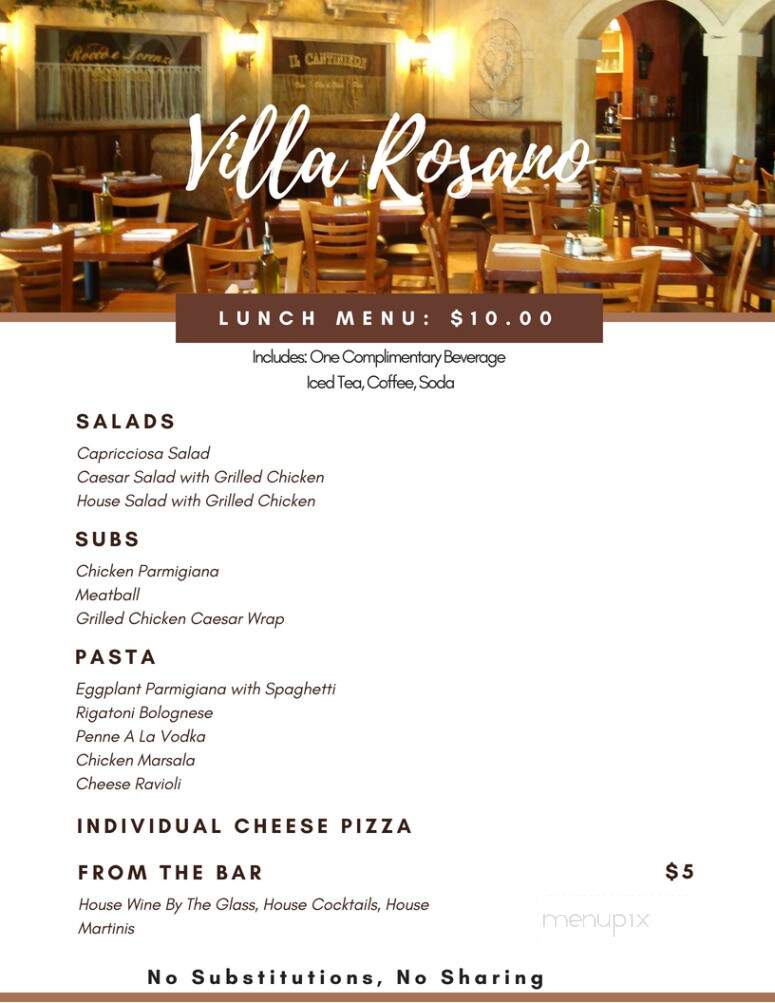 Rocco e Lorenzo

IL CANTINIERE

Villa Rosano

LUNCH MENU: $10.00

Includes: One Complimentary Beverage
Iced Tea, Coffee, Soda

SALADS

Capricciosa Salad
Caesar Salad with Grilled Chicken
House Salad with Grilled Chicken

SUBS

Chicken Parmigiana
Meatball
Grilled Chicken Caesar Wrap

PASTA

Eggplant Parmigiana with Spaghetti
Rigatoni Bolognese
Penne A La Vodka
Chicken Marsala
Cheese Ravioli

INDIVIDUAL CHEESE PIZZA

FROM THE BAR

$5

House Wine By The Glass, House Cocktails, House Martinis

menupix

No Substitutions, No Sharing